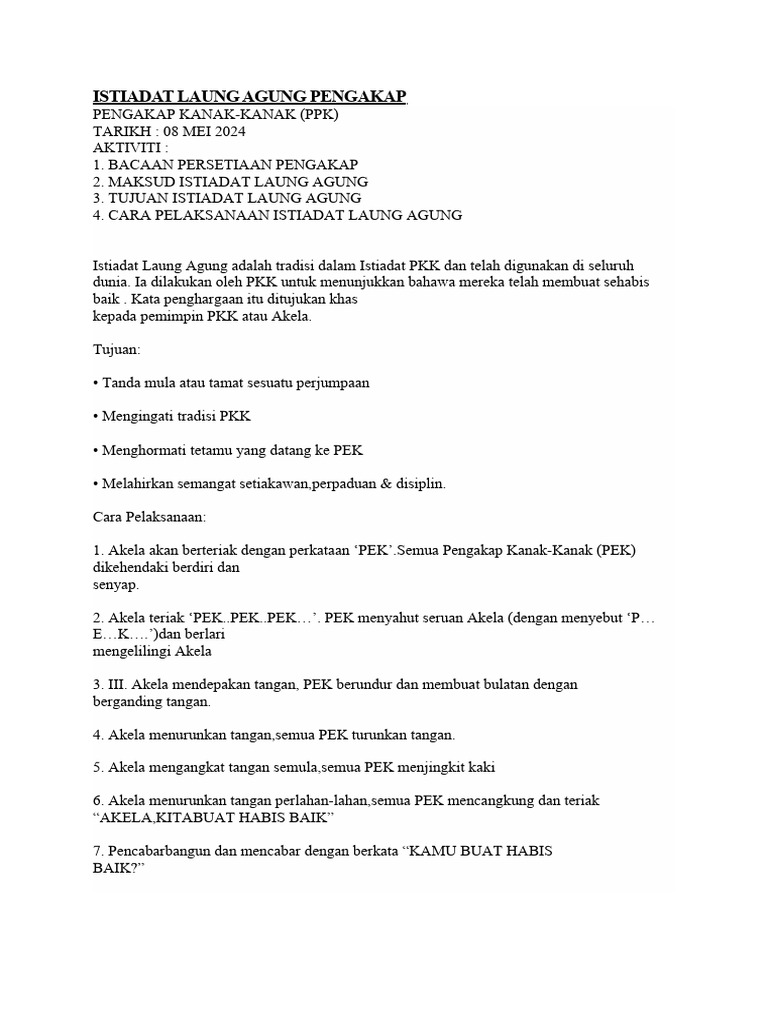 ISTIADAT LAUNG AGUNG PENGAKAP
PENGAKAP KANAK-KANAK (PPK)
TARIKH : 08 MEI 2024
AKTIVITI :
1. BACAAN PERSETIAAN PENGAKAP
2. MAKSUD ISTIADAT LAUNG AGUNG
3. TUJUAN ISTIADAT LAUNG AGUNG
4. CARA PELAKSANAAN ISTIADAT LAUNG AGUNG

Istiadat Laung Agung adalah tradisi dalam Istiadat PKK dan telah digunakan di seluruh dunia. Ia dilakukan oleh PKK untuk menunjukkan bahawa mereka telah membuat sehabis baik . Kata penghargaan itu ditujukan khas kepada pemimpin PKK atau Akela.

Tujuan:

• Tanda mula atau tamat sesuatu perjumpaan

• Mengingati tradisi PKK

• Menghormati tetamu yang datang ke PEK

• Melahirkan semangat setiakawan,perpaduan & disiplin.

Cara Pelaksanaan:

1. Akela akan berteriak dengan perkataan ‘PEK’.Semua Pengakap Kanak-Kanak (PEK) dikehendaki berdiri dan senyap.

2. Akela teriak ‘PEK..PEK..PEK…’. PEK menyahut seruan Akela (dengan menyebut ‘P…E…K….’)dan berlari mengelilingi Akela

3. III. Akela mendepakan tangan, PEK berundur dan membuat bulatan dengan berganding tangan.

4. Akela menurunkan tangan,semua PEK turunkan tangan.

5. Akela mengangkat tangan semula,semua PEK menjingkit kaki

6. Akela menurunkan tangan perlahan-lahan,semua PEK mencangkung dan teriak “AKELA,KITABUAT HABIS BAIK”

7. Pencabarbangun dan mencabar dengan berkata “KAMU BUAT HABIS BAIK?”